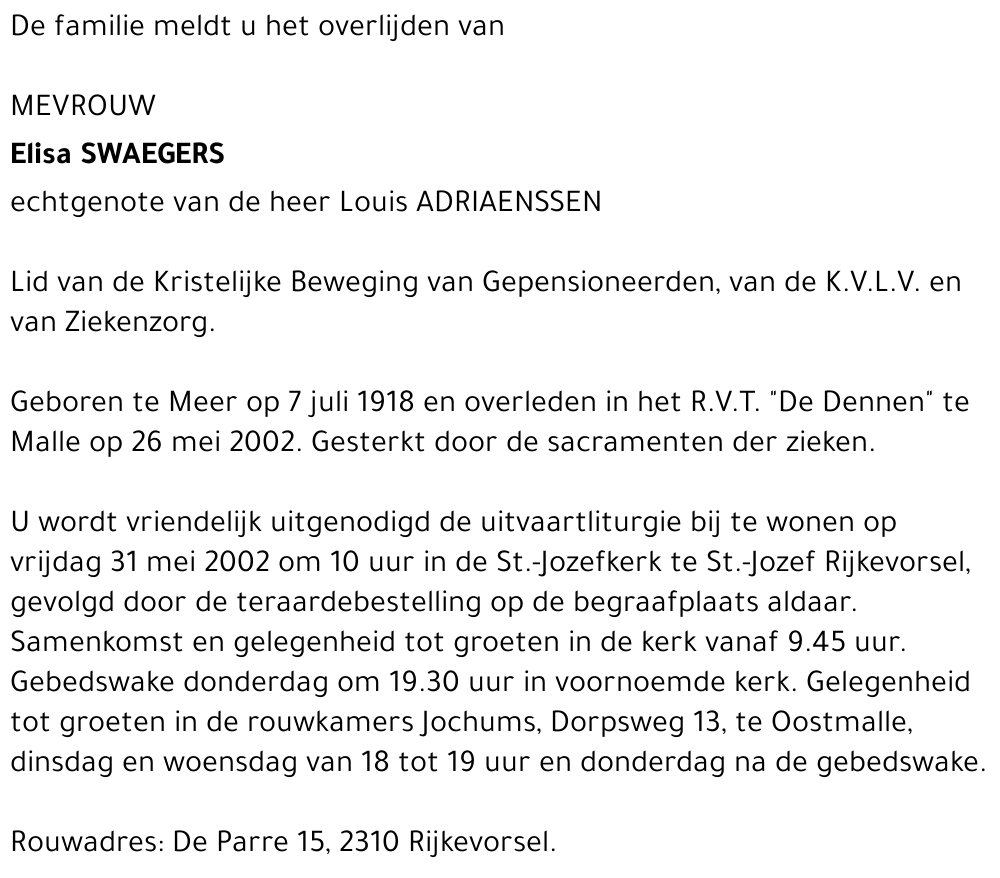 De familie meldt u het overlijden van

MEVROUW
Elisa SWAEGERS
echtgenote van de heer Louis ADRIAENSSEN

Lid van de Kristelijke Beweging van Gepensioneerden, van de K.V.L.V. en van Ziekenzorg.

Geboren te Meer op 7 juli 1918 en overleden in het R.V.T. "De Dennen" te Malle op 26 mei 2002. Gesterkt door de sacramenten der zieken.

U wordt vriendelijk uitgenodigd de uitvaartliturgie bij te wonen op vrijdag 31 mei 2002 om 10 uur in de St.-Jozefkerk te St.-Jozef Rijkevorsel, gevolgd door de teraardebestelling op de begraafplaats aldaar. Samenkomst en gelegenheid tot groeten in de kerk vanaf 9.45 uur. Gebedswake donderdag om 19.30 uur in voornoemde kerk. Gelegenheid tot groeten in de rouwkamers Jochums, Dorpsweg 13, te Oostmalle, dinsdag en woensdag van 18 tot 19 uur en donderdag na de gebedswake.

Rouwadres: De Parre 15, 2310 Rijkevorsel.